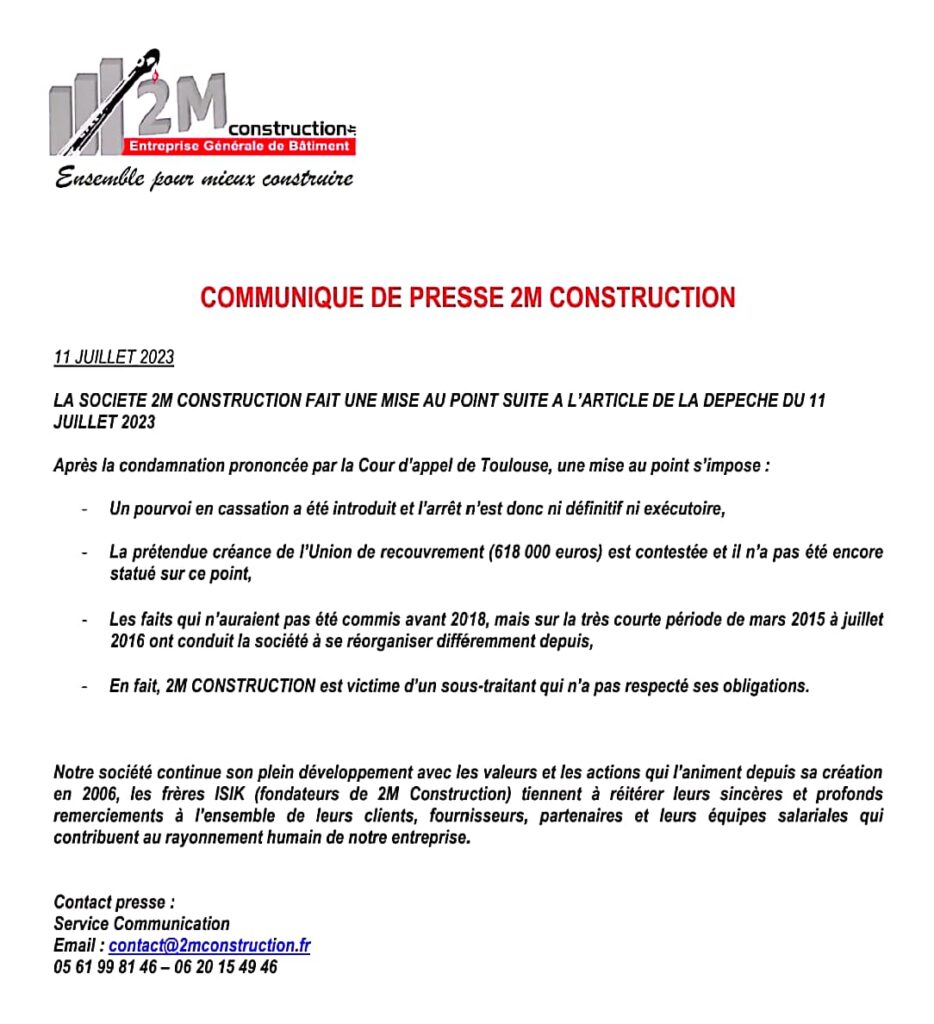 2M construction
Entreprise Générale de Bâtiment
Ensemble pour mieux construire

COMMUNIQUE DE PRESSE 2M CONSTRUCTION

11 JUILLET 2023

LA SOCIETE 2M CONSTRUCTION FAIT UNE MISE AU POINT SUITE A L'ARTICLE DE LA DEPECHE DU 11 JUILLET 2023

Après la condamnation prononcée par la Cour d'appel de Toulouse, une mise au point s'impose :

- Un pourvoi en cassation a été introduit et l'arrêt n'est donc ni définitif ni exécutoire,

- La prétendue créance de l'Union de recouvrement (618 000 euros) est contestée et il n'a pas été encore statué sur ce point,

- Les faits qui n'auraient pas été commis avant 2018, mais sur la très courte période de mars 2015 à juillet 2016 ont conduit la société à se réorganiser différemment depuis,

- En fait, 2M CONSTRUCTION est victime d'un sous-traitant qui n'a pas respecté ses obligations.

Notre société continue son plein développement avec les valeurs et les actions qui l'animent depuis sa création en 2006, les frères ISIK (fondateurs de 2M Construction) tiennent à réitérer leurs sincères et profonds remerciements à l'ensemble de leurs clients, fournisseurs, partenaires et leurs équipes salariales qui contribuent au rayonnement humain de notre entreprise.

Contact presse :
Service Communication
Email : contact@2mconstruction.fr
05 61 99 81 46 – 06 20 15 49 46